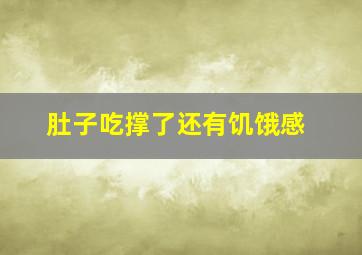 肚子吃撑了还有饥饿感